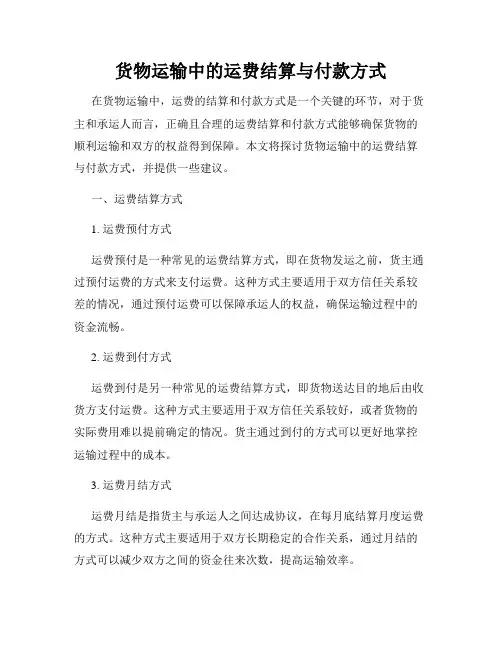 货物运输中的运费结算与付款方式

在货物运输中，运费的结算和付款方式是一个关键的环节，对于货主和承运人而言，正确且合理的运费结算和付款方式能够确保货物的顺利运输和双方的权益得到保障。本文将探讨货物运输中的运费结算与付款方式，并提供一些建议。

一、运费结算方式

1. 运费预付方式

运费预付是一种常见的运费结算方式，即在货物发运之前，货主通过预付运费的方式来支付运费。这种方式主要适用于双方信任关系较差的情况，通过预付运费可以保障承运人的权益，确保运输过程中的资金流畅。

2. 运费到付方式

运费到付是另一种常见的运费结算方式，即货物送达目的地后由收货方支付运费。这种方式主要适用于双方信任关系较好，或者货物的实际费用难以提前确定的情况。货主通过到付的方式可以更好地掌控运输过程中的成本。

3. 运费月结方式

运费月结是指货主与承运人之间达成协议，在每月底结算月度运费的方式。这种方式主要适用于双方长期稳定的合作关系，通过月结的方式可以减少双方之间的资金往来次数，提高运输效率。